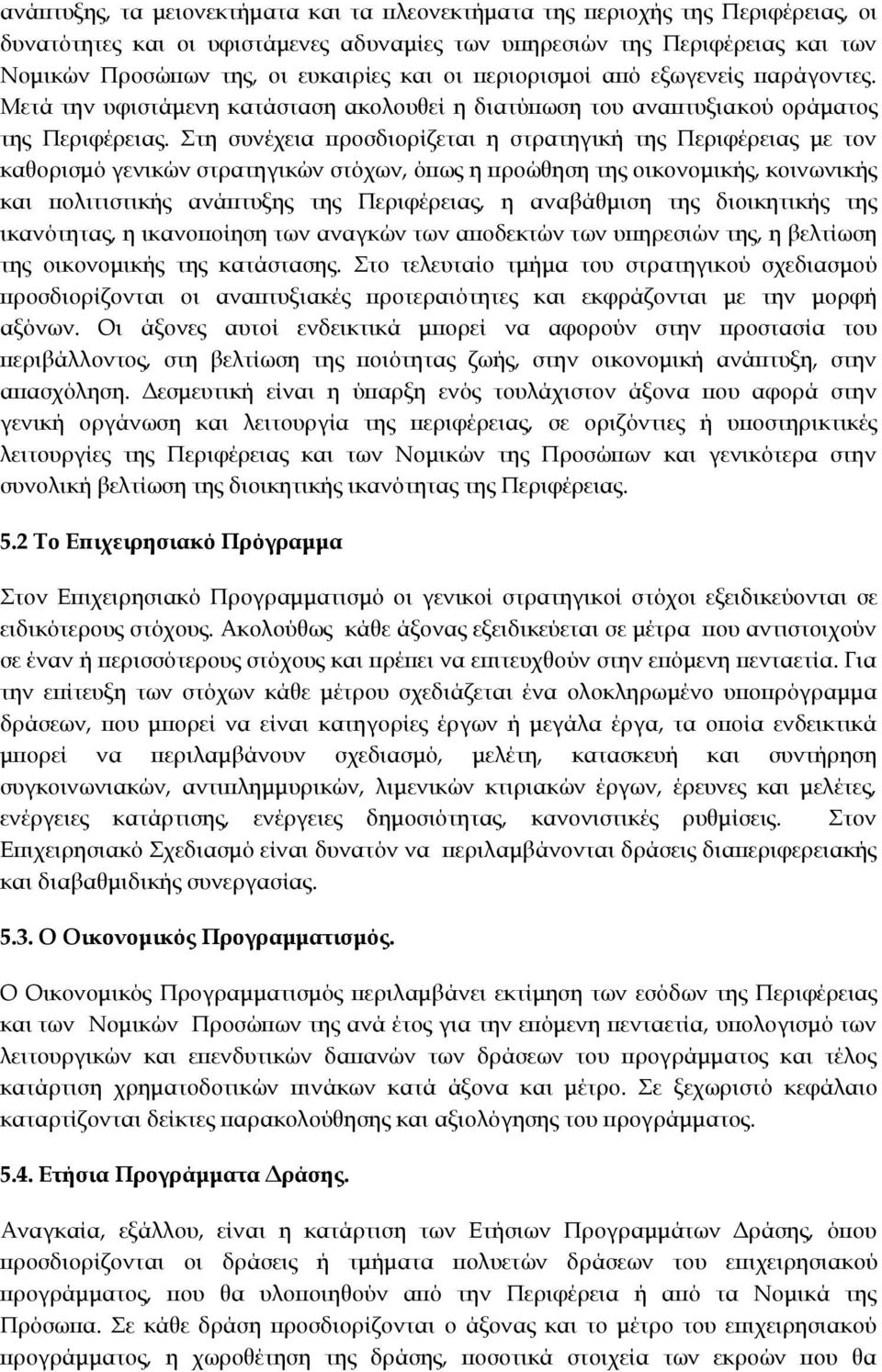 ανάπτυξης, τα μειονεκτήματα και τα πλεονεκτήματα της περιοχής της Περιφέρειας, οι δυνατότητες και οι υφιστάμενες αδυναμίες των υπηρεσιών της Περιφέρειας και των Νομικών Προσώπων της, οι ευκαιρίες και οι περιορισμοί από εξωγενείς παράγοντες. Μετά την υφιστάμενη κατάσταση ακολουθεί η διατύπωση του αναπτυξιακού οράματος της Περιφέρειας. Στη συνέχεια προσδιορίζεται η στρατηγική της Περιφέρειας με τον καθορισμό γενικών στρατηγικών στόχων, όπως η προώθηση της οικονομικής, κοινωνικής και πολιτιστικής ανάπτυξης της Περιφέρειας, η αναβάθμιση της διοικητικής της ικανότητας, η ικανοποίηση των αναγκών των αποδεκτών των υπηρεσιών της, η βελτίωση της οικονομικής της κατάστασης. Στο τελευταίο τμήμα του στρατηγικού σχεδιασμού προσδιορίζονται οι αναπτυξιακές προτεραιότητες και εκφράζονται με την μορφή αξόνων. Οι άξονες αυτοί ενδεικτικά μπορεί να αφορούν στην προστασία του περιβάλλοντος, στη βελτίωση της ποιότητας ζωής, στην οικονομική ανάπτυξη, στην απασχόληση. Δεσμευτική είναι η ύπαρξη ενός τουλάχιστον άξονα που αφορά στην γενική οργάνωση και λειτουργία της περιφέρειας, σε οριζόντιες ή υποστηρικτικές λειτουργίες της Περιφέρειας και των Νομικών της Προσώπων και γενικότερα στην συνολική βελτίωση της διοικητικής ικανότητας της Περιφέρειας.

5.2 Το Επιχειρησιακό Πρόγραμμα

Στον Επιχειρησιακό Προγραμματισμό οι γενικοί στρατηγικοί στόχοι εξειδικεύονται σε ειδικότερους στόχους. Ακολούθως κάθε άξονας εξειδικεύεται σε μέτρα που αντιστοιχούν σε έναν ή περισσότερους στόχους και πρέπει να επιτευχθούν στην επόμενη πενταετία. Για την επίτευξη των στόχων κάθε μέτρου σχεδιάζεται ένα ολοκληρωμένο υποπρόγραμμα δράσεων, που μπορεί να είναι κατηγορίες έργων ή μεγάλα έργα, τα οποία ενδεικτικά μπορεί να περιλαμβάνουν σχεδιασμό, μελέτη, κατασκευή και συντήρηση συγκοινωνιακών, αντιπλημμυρικών, λιμενικών κτιριακών έργων, έρευνες και μελέτες, ενέργειες κατάρτισης, ενέργειες δημοσιότητας, κανονιστικές ρυθμίσεις. Στον Επιχειρησιακό Σχεδιασμό είναι δυνατόν να περιλαμβάνονται δράσεις διαπεριφερειακής και διαβαθμιδικής συνεργασίας.

5.3. Ο Οικονομικός Προγραμματισμός.

Ο Οικονομικός Προγραμματισμός περιλαμβάνει εκτίμηση των εσόδων της Περιφέρειας και των Νομικών Προσώπων της ανά έτος για την επόμενη πενταετία, υπολογισμό των λειτουργικών και επενδυτικών δαπανών των δράσεων του προγράμματος και τέλος κατάρτιση χρηματοδοτικών πινάκων κατά άξονα και μέτρο. Σε ξεχωριστό κεφάλαιο καταρτίζονται δείκτες παρακολούθησης και αξιολόγησης του προγράμματος.

5.4. Ετήσια Προγράμματα Δράσης.

Αναγκαία, εξάλλου, είναι η κατάρτιση των Ετήσιων Προγραμμάτων Δράσης, όπου προσδιορίζονται οι δράσεις ή τμήματα πολυετών δράσεων του επιχειρησιακού προγράμματος, που θα υλοποιηθούν από την Περιφέρεια ή από τα Νομικά της Πρόσωπα. Σε κάθε δράση προσδιορίζονται ο άξονας και το μέτρο του επιχειρησιακού προγράμματος, η χωροθέτηση της δράσης, ποσοτικά στοιχεία των εκροών που θα